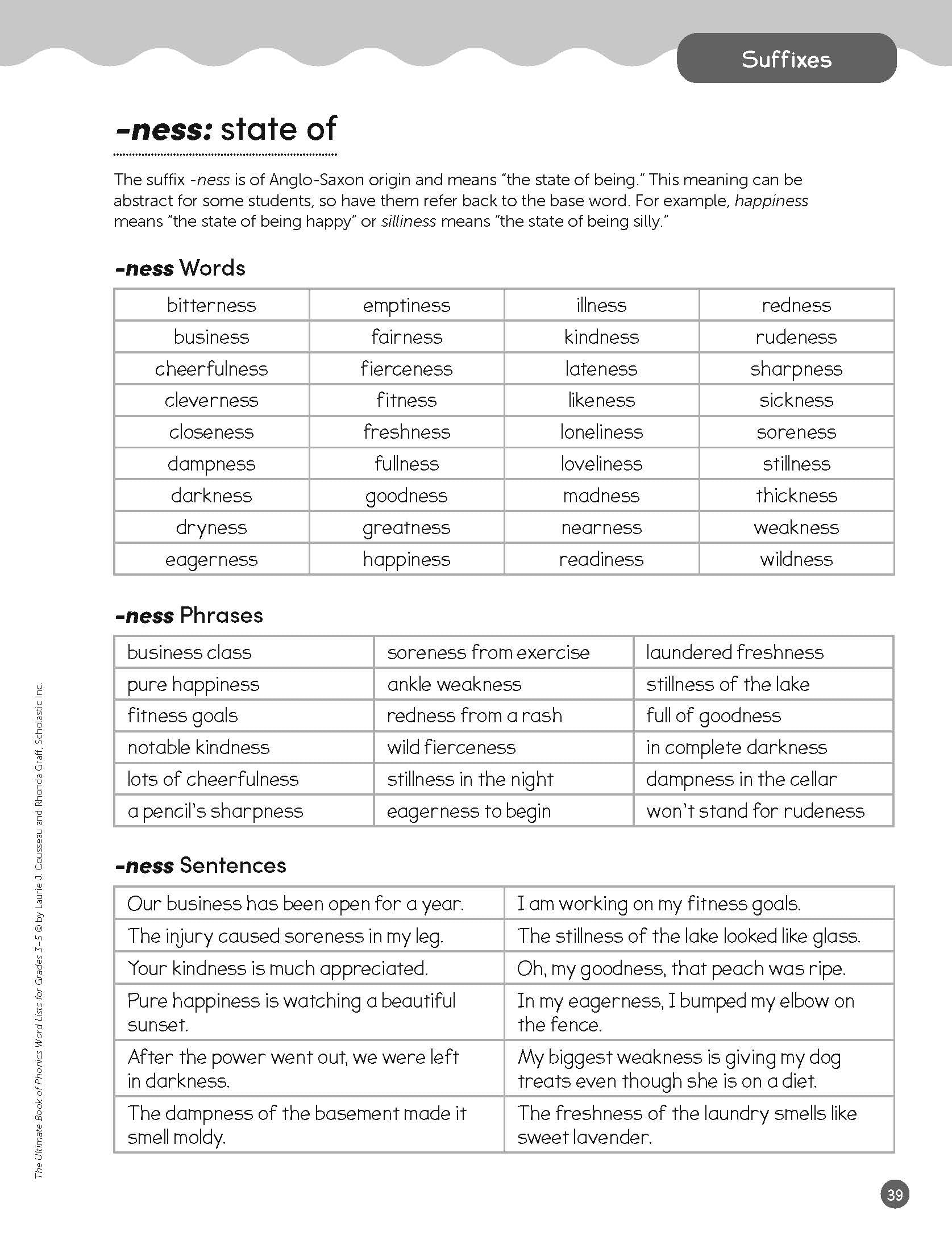 Suffixes

-ness: state of

The suffix -ness is of Anglo-Saxon origin and means "the state of being." This meaning can be abstract for some students, so have them refer back to the base word. For example, happiness means "the state of being happy" or silliness means "the state of being silly."

-ness Words

| bitterness | emptiness | illness | redness |
|---|---|---|---|
| business | fairness | kindness | rudeness |
| cheerfulness | fierceness | lateness | sharpness |
| cleverness | fitness | likeness | sickness |
| closeness | freshness | loneliness | soreness |
| dampness | fullness | loveliness | stillness |
| darkness | goodness | madness | thickness |
| dryness | greatness | nearness | weakness |
| eagerness | happiness | readiness | wildness |

-ness Phrases

| business class | soreness from exercise | laundered freshness |
|---|---|---|
| pure happiness | ankle weakness | stillness of the lake |
| fitness goals | redness from a rash | full of goodness |
| notable kindness | wild fierceness | in complete darkness |
| lots of cheerfulness | stillness in the night | dampness in the cellar |
| a pencil's sharpness | eagerness to begin | won't stand for rudeness |

-ness Sentences

| Our business has been open for a year. | I am working on my fitness goals. |
|---|---|
| The injury caused soreness in my leg. | The stillness of the lake looked like glass. |
| Your kindness is much appreciated. | Oh, my goodness, that peach was ripe. |
| Pure happiness is watching a beautiful sunset. | In my eagerness, I bumped my elbow on the fence. |
| After the power went out, we were left in darkness. | My biggest weakness is giving my dog treats even though she is on a diet. |
| The dampness of the basement made it smell moldy. | The freshness of the laundry smells like sweet lavender. |

The Ultimate Book of Phonics Word Lists for Grades 3–5 © by Laurie J. Cousseau and Rhonda Graff, Scholastic Inc.

39